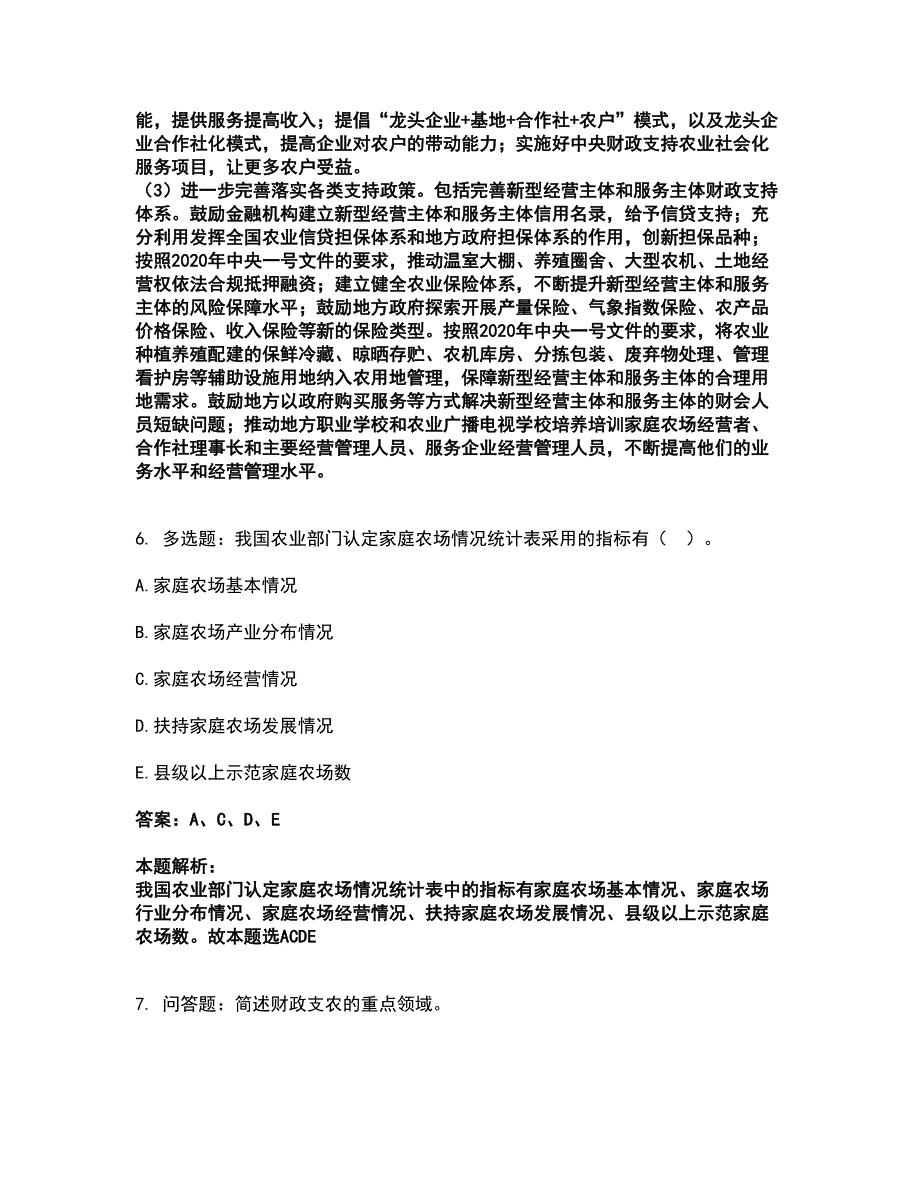 能，提供服务提高收入；提倡“龙头企业+基地+合作社+农户”模式，以及龙头企业合作社化模式，提高企业对农户的带动能力；实施好中央财政支持农业社会化服务项目，让更多农户受益。
（3）进一步完善落实各类支持政策。包括完善新型经营主体和服务主体财政支持体系。鼓励金融机构建立新型经营主体和服务主体信用名录，给予信贷支持；充分利用发挥全国农业信贷担保体系和地方政府担保体系的作用，创新担保品种；按照2020年中央一号文件的要求，推动温室大棚、养殖圈舍、大型农机、土地经营权依法合规抵押融资；建立健全农业保险体系，不断提升新型经营主体和服务主体的风险保障水平；鼓励地方政府探索开展产量保险、气象指数保险、农产品价格保险、收入保险等新的保险类型。按照2020年中央一号文件的要求，将农业种植养殖配建的保鲜冷藏、晾晒存贮、农机库房、分拣包装、废弃物处理、管理看护房等辅助设施用地纳入农用地管理，保障新型经营主体和服务主体的合理用地需求。鼓励地方以政府购买服务等方式解决新型经营主体和服务主体的财会人员短缺问题；推动地方职业学校和农业广播电视学校培养培训家庭农场经营者、合作社理事长和主要经营管理人员、服务企业经营管理人员，不断提高他们的业务水平和经营管理水平。

6. 多选题：我国农业部门认定家庭农场情况统计表采用的指标有（　）。

A.家庭农场基本情况

B.家庭农场产业分布情况

C.家庭农场经营情况

D.扶持家庭农场发展情况

E.县级以上示范家庭农场数

答案：A、C、D、E

本题解析：
我国农业部门认定家庭农场情况统计表中的指标有家庭农场基本情况、家庭农场行业分布情况、家庭农场经营情况、扶持家庭农场发展情况、县级以上示范家庭农场数。故本题选ACDE

7. 问答题：简述财政支农的重点领域。